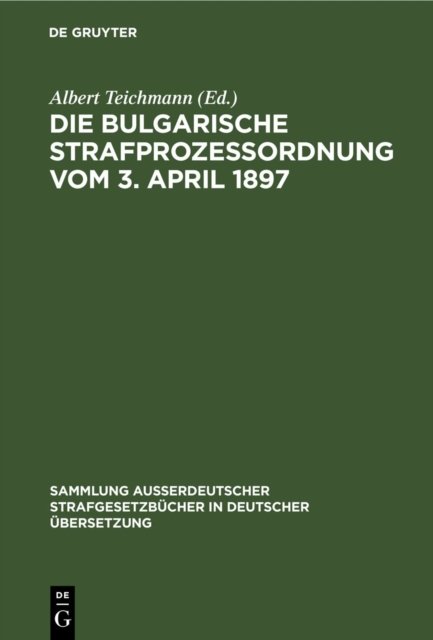 DE GRUYTER

Albert Teichmann (Ed.)

DIE BULGARISCHE STRAFPROZESSORDNUNG VOM 3. APRIL 1897

SAMMLUNG AUSSERDEUTSCHER STRAFGESETZBÜCHER IN DEUTSCHER ÜBERSETZUNG

DE
G